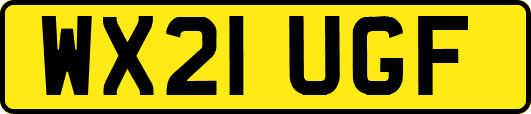 WX21 UGF